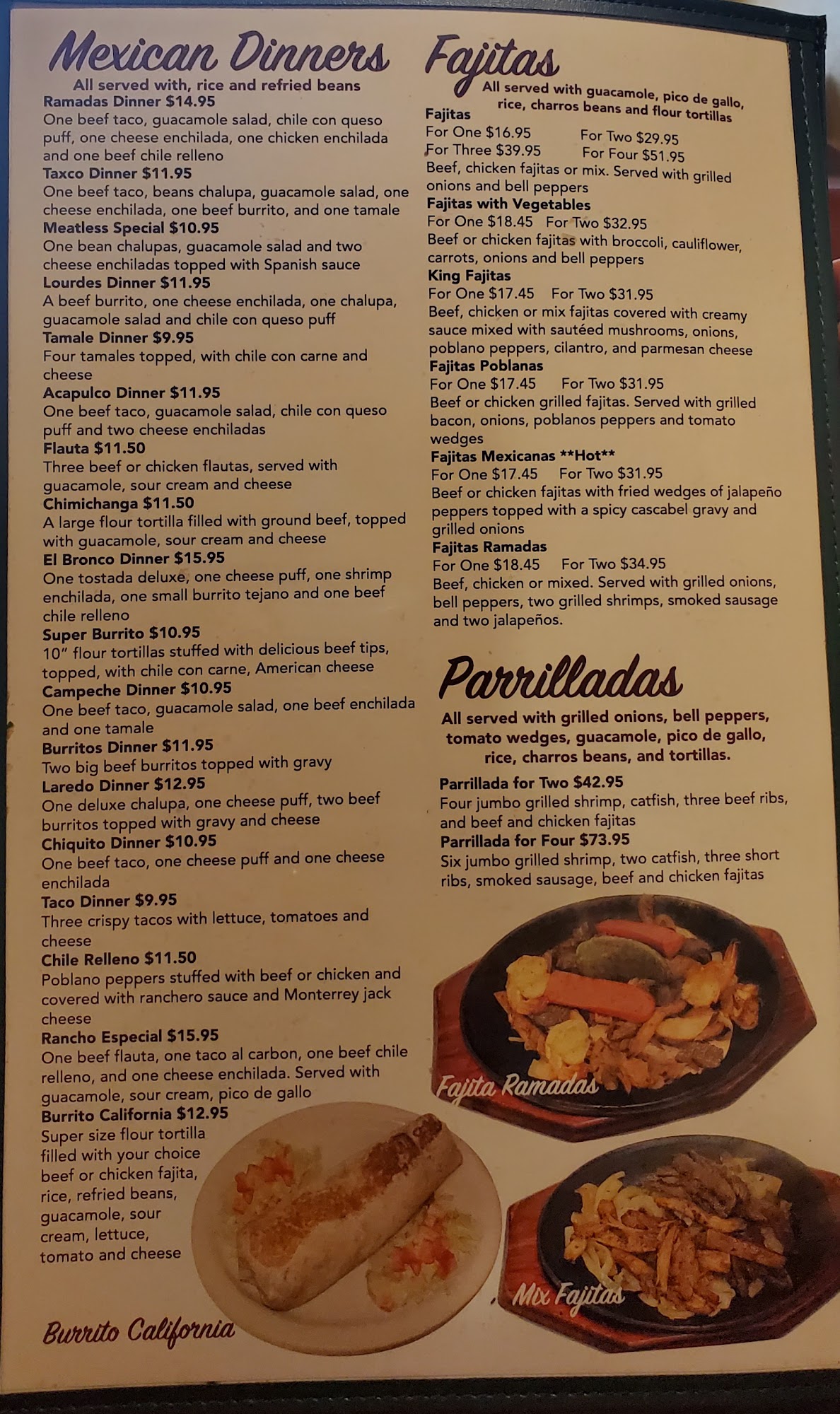 Mexican Dinners

All served with, rice and refried beans

Ramadas Dinner $14.95
One beef taco, guacamole salad, chile con queso puff, one cheese enchilada, one chicken enchilada and one beef chile relleno

Taxco Dinner $11.95
One beef taco, beans chalupa, guacamole salad, one cheese enchilada, one beef burrito, and one tamale

Meatless Special $10.95
One bean chalupas, guacamole salad and two cheese enchiladas topped with Spanish sauce

Lourdes Dinner $11.95
A beef burrito, one cheese enchilada, one chalupa, guacamole salad and chile con queso puff

Tamale Dinner $9.95
Four tamales topped, with chile con carne and cheese

Acapulco Dinner $11.95
One beef taco, guacamole salad, chile con queso puff and two cheese enchiladas

Flauta $11.50
Three beef or chicken flautas, served with guacamole, sour cream and cheese

Chimichanga $11.50
A large flour tortilla filled with ground beef, topped with guacamole, sour cream and cheese

El Bronco Dinner $15.95
One tostada deluxe, one cheese puff, one shrimp enchilada, one small burrito tejano and one beef chile relleno

Super Burrito $10.95
10" flour tortillas stuffed with delicious beef tips, topped, with chile con carne, American cheese

Campeche Dinner $10.95
One beef taco, guacamole salad, one beef enchilada and one tamale

Burritos Dinner $11.95
Two big beef burritos topped with gravy

Laredo Dinner $12.95
One deluxe chalupa, one cheese puff, two beef burritos topped with gravy and cheese

Chiquito Dinner $10.95
One beef taco, one cheese puff and one cheese enchilada

Taco Dinner $9.95
Three crispy tacos with lettuce, tomatoes and cheese

Chile Relleno $11.50
Poblano peppers stuffed with beef or chicken and covered with ranchero sauce and Monterrey jack cheese

Rancho Especial $15.95
One beef flauta, one taco al carbon, one beef chile relleno, and one cheese enchilada. Served with guacamole, sour cream, pico de gallo

Burrito California $12.95
Super size flour tortilla filled with your choice beef or chicken fajita, rice, refried beans, guacamole, sour cream, lettuce, tomato and cheese

Burrito California

Fajitas

All served with guacamole, pico de gallo, rice, charros beans and flour tortillas

Fajitas
For One $16.95 For Two $29.95
For Three $39.95 For Four $51.95
Beef, chicken fajitas or mix. Served with grilled onions and bell peppers

Fajitas with Vegetables
For One $18.45 For Two $32.95
Beef or chicken fajitas with broccoli, cauliflower, carrots, onions and bell peppers

King Fajitas
For One $17.45 For Two $31.95
Beef, chicken or mix fajitas covered with creamy sauce mixed with sautéed mushrooms, onions, poblano peppers, cilantro, and parmesan cheese

Fajitas Poblanas
For One $17.45 For Two $31.95
Beef or chicken grilled fajitas. Served with grilled bacon, onions, poblanos peppers and tomato wedges

Fajitas Mexicanas **Hot**
For One $17.45 For Two $31.95
Beef or chicken fajitas with fried wedges of jalapeño peppers topped with a spicy cascabel gravy and grilled onions

Fajitas Ramadas
For One $18.45 For Two $34.95
Beef, chicken or mixed. Served with grilled onions, bell peppers, two grilled shrimps, smoked sausage and two jalapeños.

Parrilladas

All served with grilled onions, bell peppers, tomato wedges, guacamole, pico de gallo, rice, charros beans, and tortillas.

Parrillada for Two $42.95
Four jumbo grilled shrimp, catfish, three beef ribs, and beef and chicken fajitas

Parrillada for Four $73.95
Six jumbo grilled shrimp, two catfish, three short ribs, smoked sausage, beef and chicken fajitas

Fajita Ramadas

Mix Fajitas